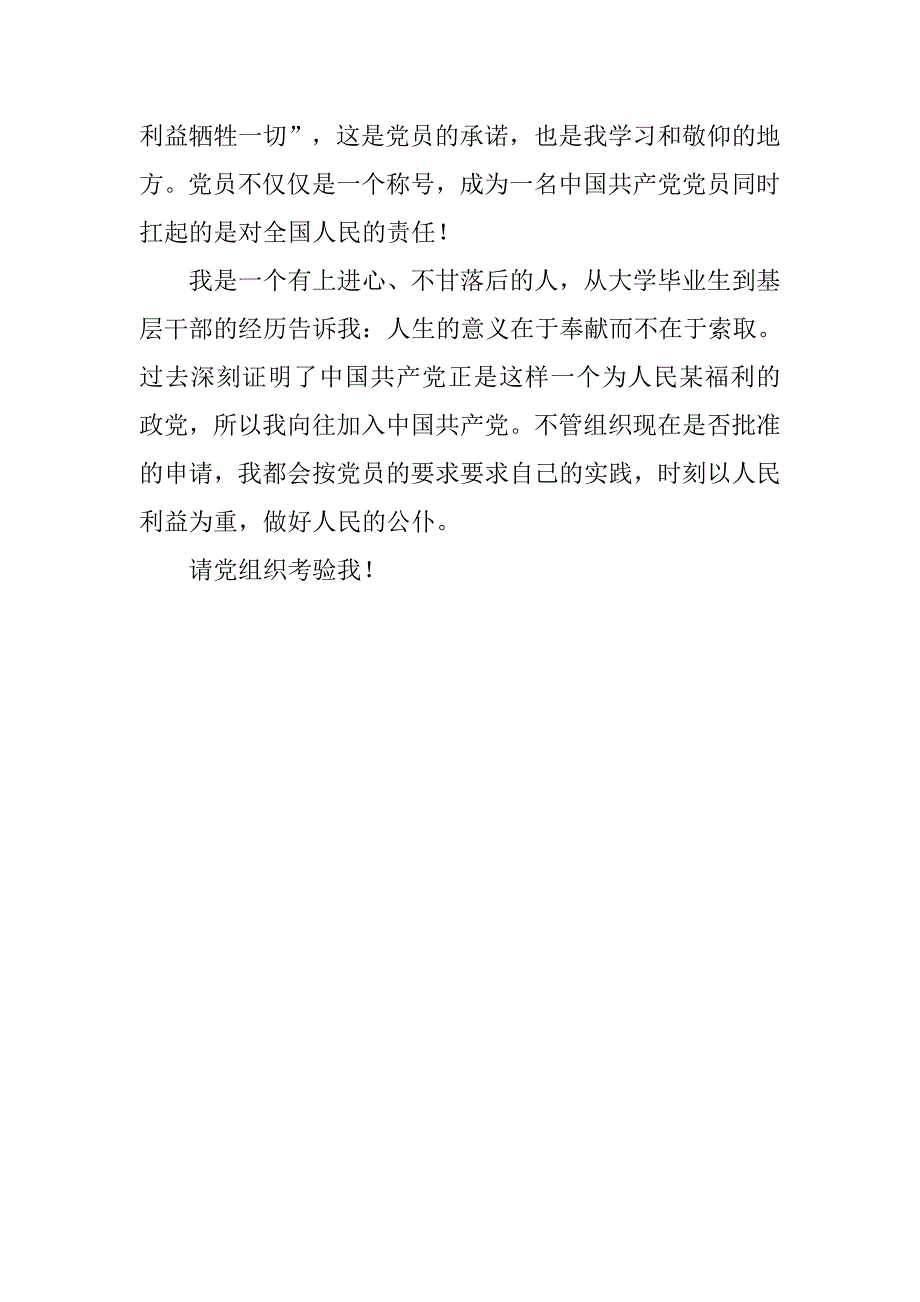 利益牺牲一切”，这是党员的承诺，也是我学习和敬仰的地方。党员不仅仅是一个称号，成为一名中国共产党党员同时扛起的是对全国人民的责任！

我是一个有上进心、不甘落后的人，从大学毕业生到基层干部的经历告诉我：人生的意义在于奉献而不在于索取。过去深刻证明了中国共产党正是这样一个为人民某福利的政党，所以我向往加入中国共产党。不管组织现在是否批准的申请，我都会按党员的要求要求自己的实践，时刻以人民利益为重，做好人民的公仆。

请党组织考验我！